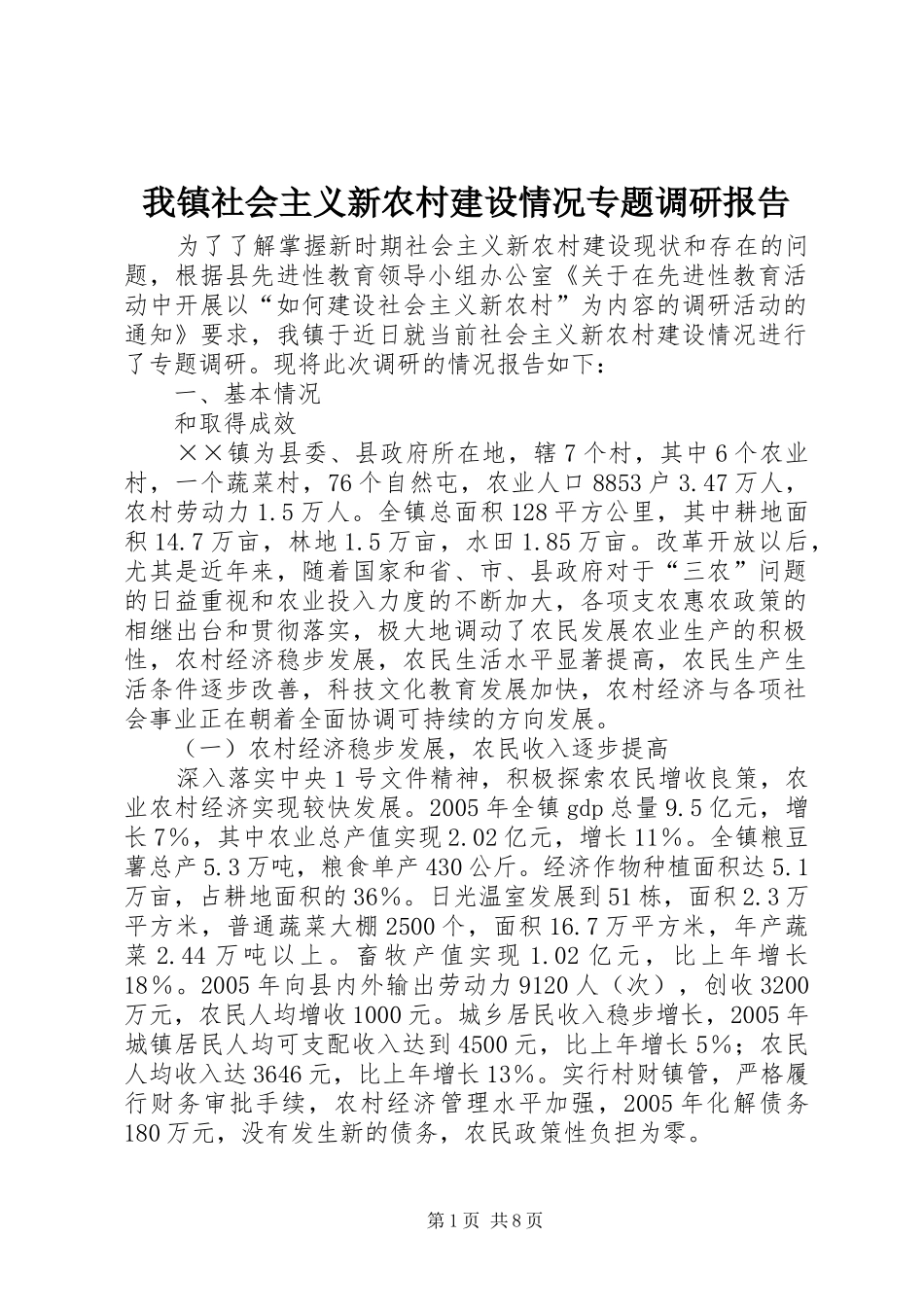 我镇社会主义新农村建设情况专题调研报告

为了了解掌握新时期社会主义新农村建设现状和存在的问题，根据县先进性教育领导小组办公室《关于在先进性教育活动中开展以“如何建设社会主义新农村”为内容的调研活动的通知》要求，我镇于近日就当前社会主义新农村建设情况进行了专题调研。现将此次调研的情况报告如下：

一、基本情况

和取得成效

××镇为县委、县政府所在地，辖7个村，其中6个农业村，一个蔬菜村，76个自然屯，农业人口8853户3.47万人，农村劳动力1.5万人。全镇总面积128平方公里，其中耕地面积14.7万亩，林地1.5万亩，水田1.85万亩。改革开放以后，尤其是近年来，随着国家和省、市、县政府对于“三农”问题的日益重视和农业投入力度的不断加大，各项支农惠农政策的相继出台和贯彻落实，极大地调动了农民发展农业生产的积极性，农村经济稳步发展，农民生活水平显著提高，农民生产生活条件逐步改善，科技文化教育发展加快，农村经济与各项社会事业正在朝着全面协调可持续的方向发展。

（一）农村经济稳步发展，农民收入逐步提高

深入落实中央1号文件精神，积极探索农民增收良策，农业农村经济实现较快发展。2005年全镇gdp总量9.5亿元，增长7%，其中农业总产值实现2.02亿元，增长11%。全镇粮豆薯总产5.3万吨，粮食单产430公斤。经济作物种植面积达5.1万亩，占耕地面积的36%。日光温室发展到51栋，面积2.3万平方米，普通蔬菜大棚2500个，面积16.7万平方米，年产蔬菜2.44万吨以上。畜牧产值实现1.02亿元，比上年增长18%。2005年向县内外输出劳动力9120人（次），创收3200万元，农民人均增收1000元。城乡居民收入稳步增长，2005年城镇居民人均可支配收入达到4500元，比上年增长5%；农民人均收入达3646元，比上年增长13%。实行村财镇管，严格履行财务审批手续，农村经济管理水平加强，2005年化解债务180万元，没有发生新的债务，农民政策性负担为零。

第1页 共8页